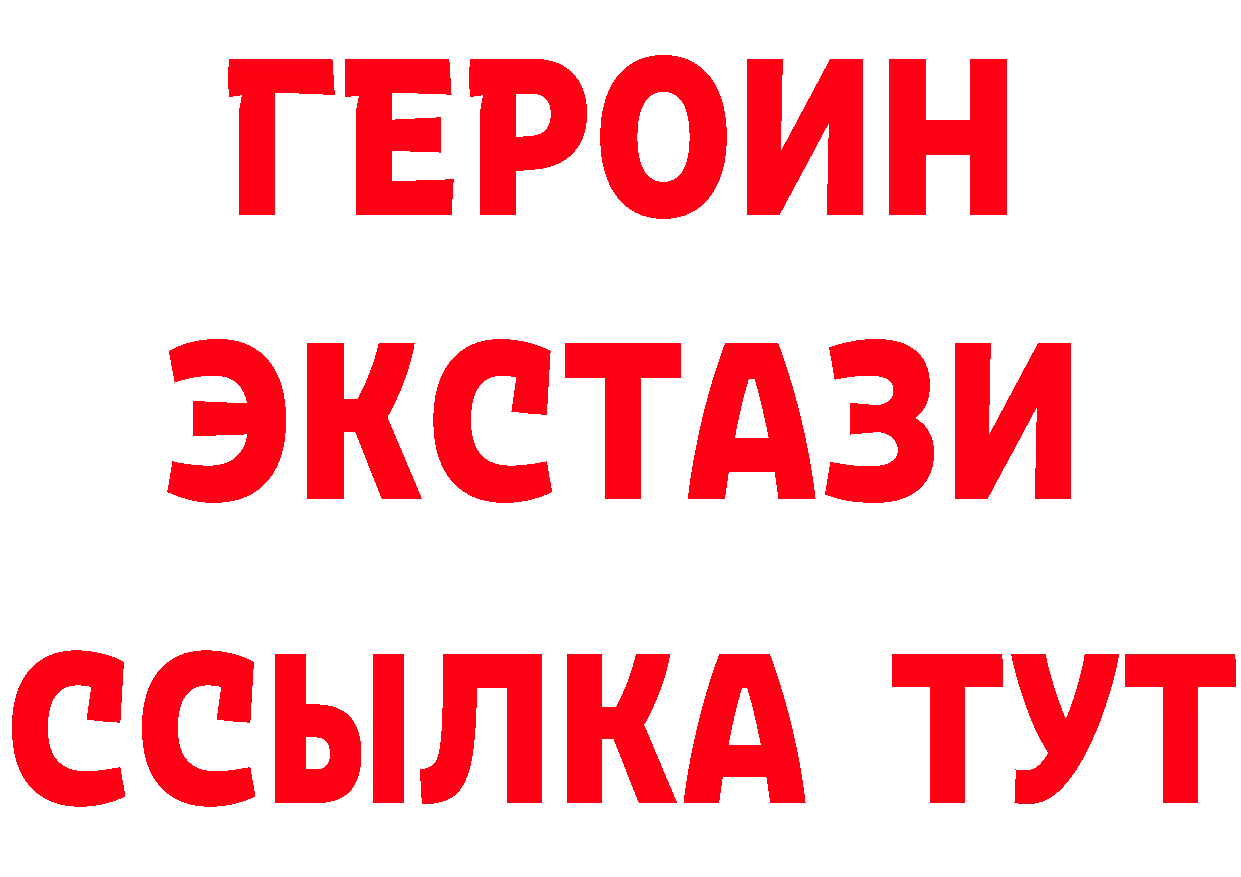 ГЕРОИН
ЭКСТАЗИ
ССЫЛКА ТУТ